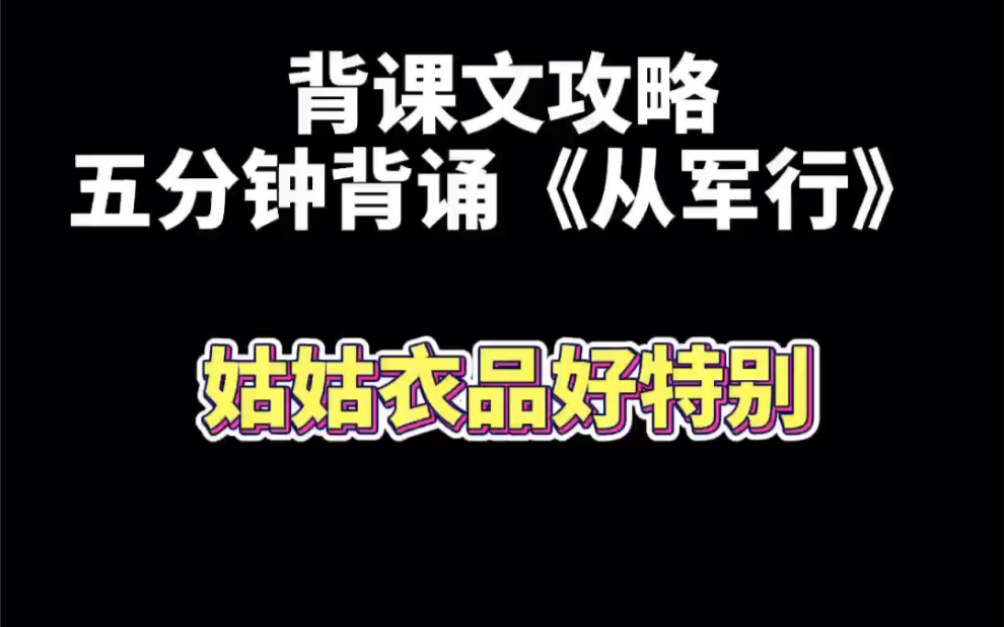 背课文攻略
五分钟背诵《从军行》

姑姑衣品好特别